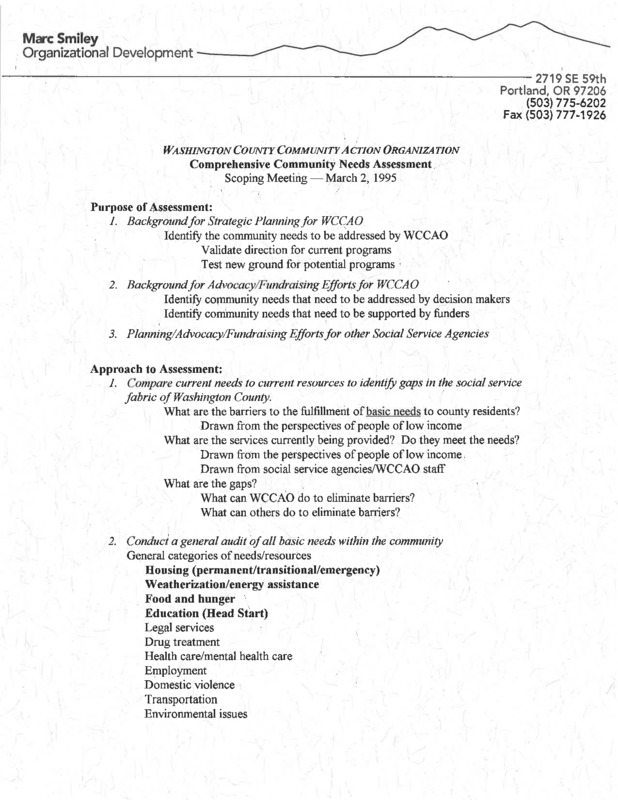 Marc Smiley
Organizational Development

2719 SE 59th
Portland, OR 97206
(503) 775-6202
Fax (503) 777-1926

WASHINGTON COUNTY COMMUNITY ACTION ORGANIZATION
Comprehensive Community Needs Assessment
Scoping Meeting — March 2, 1995

Purpose of Assessment:
1. Background for Strategic Planning for WCCAO
Identify the community needs to be addressed by WCCAO
Validate direction for current programs
Test new ground for potential programs
2. Background for Advocacy/Fundraising Efforts for WCCAO
Identify community needs that need to be addressed by decision makers
Identify community needs that need to be supported by funders
3. Planning/Advocacy/Fundraising Efforts for other Social Service Agencies

Approach to Assessment:
1. Compare current needs to current resources to identify gaps in the social service fabric of Washington County.
What are the barriers to the fulfillment of basic needs to county residents?
Drawn from the perspectives of people of low income
What are the services currently being provided? Do they meet the needs?
Drawn from the perspectives of people of low income
Drawn from social service agencies/WCCAO staff
What are the gaps?
What can WCCAO do to eliminate barriers?
What can others do to eliminate barriers?
2. Conduct a general audit of all basic needs within the community
General categories of needs/resources
Housing (permanent/transitional/emergency)
Weatherization/energy assistance
Food and hunger
Education (Head Start)
Legal services
Drug treatment
Health care/mental health care
Employment
Domestic violence
Transportation
Environmental issues